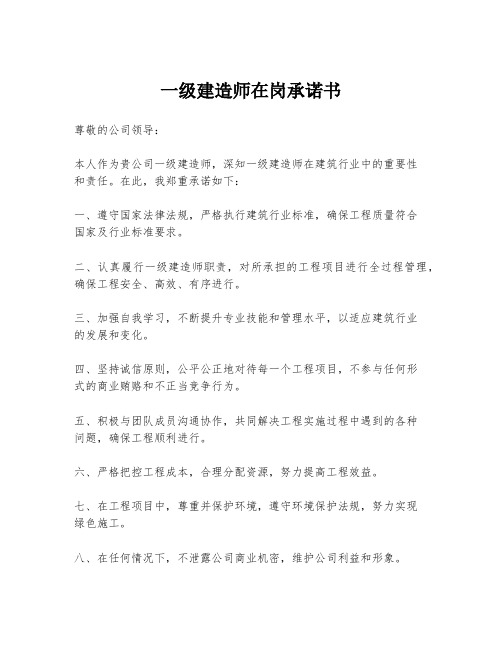 一级建造师在岗承诺书

尊敬的公司领导：

本人作为贵公司一级建造师，深知一级建造师在建筑行业中的重要性和责任。在此，我郑重承诺如下：

一、遵守国家法律法规，严格执行建筑行业标准，确保工程质量符合国家及行业标准要求。

二、认真履行一级建造师职责，对所承担的工程项目进行全过程管理，确保工程安全、高效、有序进行。

三、加强自我学习，不断提升专业技能和管理水平，以适应建筑行业的发展和变化。

四、坚持诚信原则，公平公正地对待每一个工程项目，不参与任何形式的商业贿赂和不正当竞争行为。

五、积极与团队成员沟通协作，共同解决工程实施过程中遇到的各种问题，确保工程顺利进行。

六、严格把控工程成本，合理分配资源，努力提高工程效益。

七、在工程项目中，尊重并保护环境，遵守环境保护法规，努力实现绿色施工。

八、在任何情况下，不泄露公司商业机密，维护公司利益和形象。